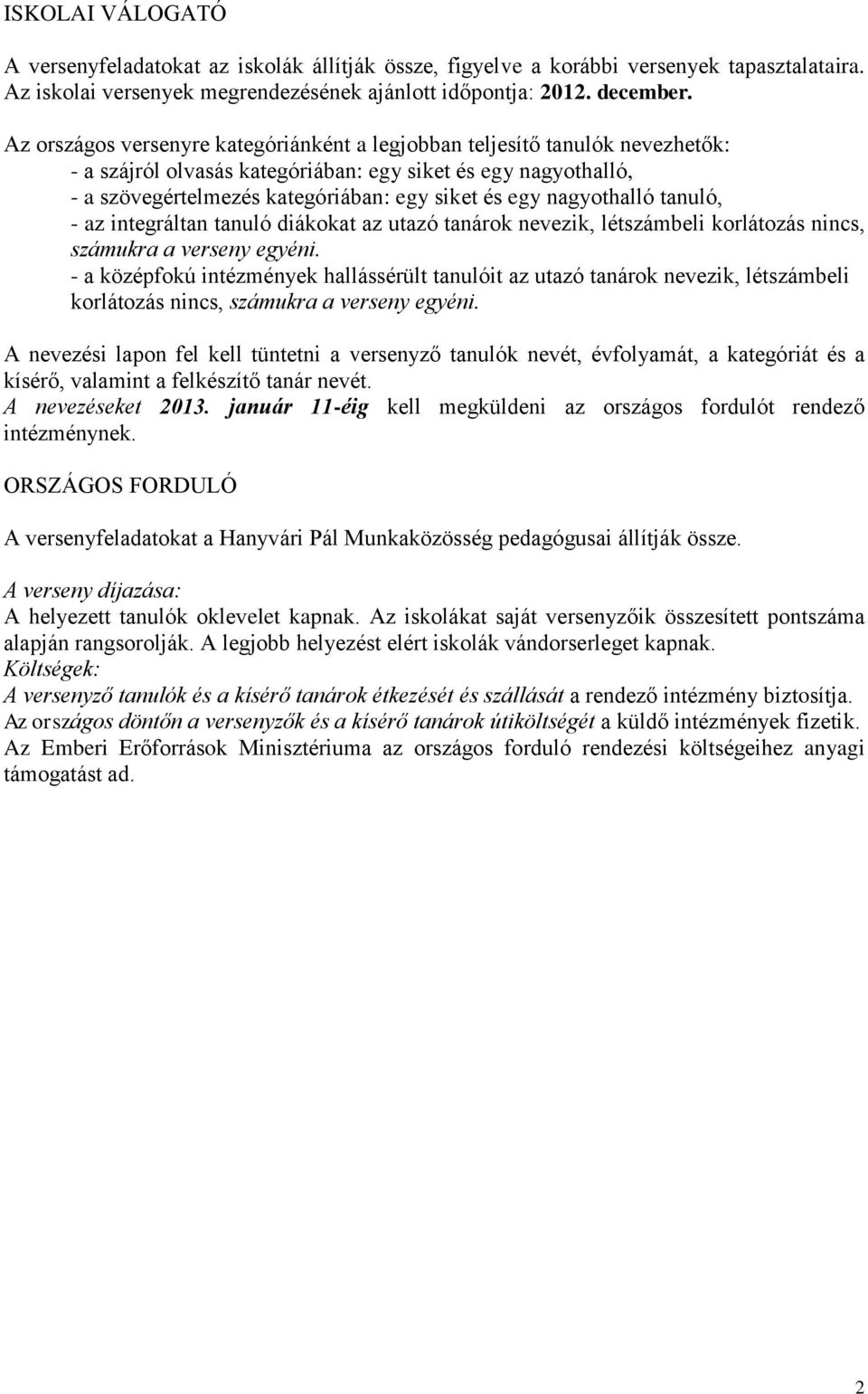 ISKOLAI VÁLOGATÓ

A versenyfeladatokat az iskolák állítják össze, figyelve a korábbi versenyek tapasztalataira. Az iskolai versenyek megrendezésének ajánlott időpontja: 2012. december.

Az országos versenyre kategóriánként a legjobban teljesítő tanulók nevezhetők:
- a szájról olvasás kategóriában: egy siket és egy nagyothalló,
- a szövegértelmezés kategóriában: egy siket és egy nagyothalló tanuló,
- az integráltan tanuló diákokat az utazó tanárok nevezik, létszámbeli korlátozás nincs, számukra a verseny egyéni.
- a középfokú intézmények hallássérült tanulóit az utazó tanárok nevezik, létszámbeli korlátozás nincs, számukra a verseny egyéni.

A nevezési lapon fel kell tüntetni a versenyző tanulók nevét, évfolyamát, a kategóriát és a kísérő, valamint a felkészítő tanár nevét.
A nevezéseket 2013. január 11-éig kell megküldeni az országos fordulót rendező intézménynek.

ORSZÁGOS FORDULÓ

A versenyfeladatokat a Hanyvári Pál Munkaközösség pedagógusai állítják össze.

A verseny díjazása:
A helyezett tanulók oklevelet kapnak. Az iskolákat saját versenyzőik összesített pontszáma alapján rangsorolják. A legjobb helyezést elért iskolák vándorserleget kapnak.
Költségek:
A versenyző tanulók és a kísérő tanárok étkezését és szállását a rendező intézmény biztosítja.
Az országos döntőn a versenyzők és a kísérő tanárok útiköltségét a küldő intézmények fizetik.
Az Emberi Erőforrások Minisztériuma az országos forduló rendezési költségeihez anyagi támogatást ad.

2